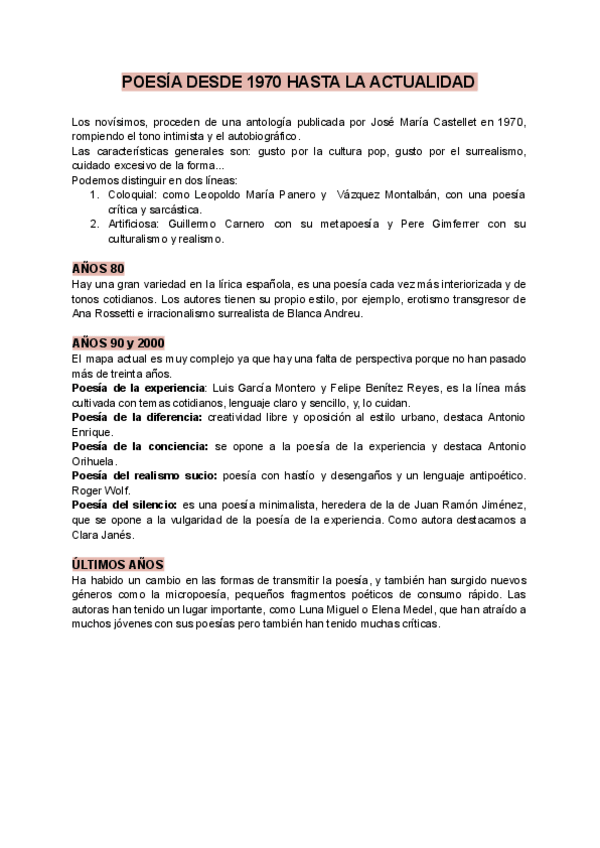 POESÍA DESDE 1970 HASTA LA ACTUALIDAD

Los novísimos, proceden de una antología publicada por José María Castellet en 1970, rompiendo el tono intimista y el autobiográfico.
Las características generales son: gusto por la cultura pop, gusto por el surrealismo, cuidado excesivo de la forma...
Podemos distinguir en dos líneas:
1. Coloquial: como Leopoldo María Panero y Vázquez Montalbán, con una poesía crítica y sarcástica.
2. Artificiosa: Guillermo Carnero con su metapoesía y Pere Gimferrer con su culturalismo y realismo.

AÑOS 80
Hay una gran variedad en la lírica española, es una poesía cada vez más interiorizada y de tonos cotidianos. Los autores tienen su propio estilo, por ejemplo, erotismo transgresor de Ana Rossetti e irracionalismo surrealista de Blanca Andreu.

AÑOS 90 y 2000
El mapa actual es muy complejo ya que hay una falta de perspectiva porque no han pasado más de treinta años.
Poesía de la experiencia: Luis García Montero y Felipe Benítez Reyes, es la línea más cultivada con temas cotidianos, lenguaje claro y sencillo, y, lo cuidan.
Poesía de la diferencia: creatividad libre y oposición al estilo urbano, destaca Antonio Enrique.
Poesía de la conciencia: se opone a la poesía de la experiencia y destaca Antonio Orihuela.
Poesía del realismo sucio: poesía con hastío y desengaños y un lenguaje antipoético. Roger Wolf.
Poesía del silencio: es una poesía minimalista, heredera de la de Juan Ramón Jiménez, que se opone a la vulgaridad de la poesía de la experiencia. Como autora destacamos a Clara Janés.

ÚLTIMOS AÑOS
Ha habido un cambio en las formas de transmitir la poesía, y también han surgido nuevos géneros como la micropoesía, pequeños fragmentos poéticos de consumo rápido. Las autoras han tenido un lugar importante, como Luna Miguel o Elena Medel, que han atraído a muchos jóvenes con sus poesías pero también han tenido muchas críticas.